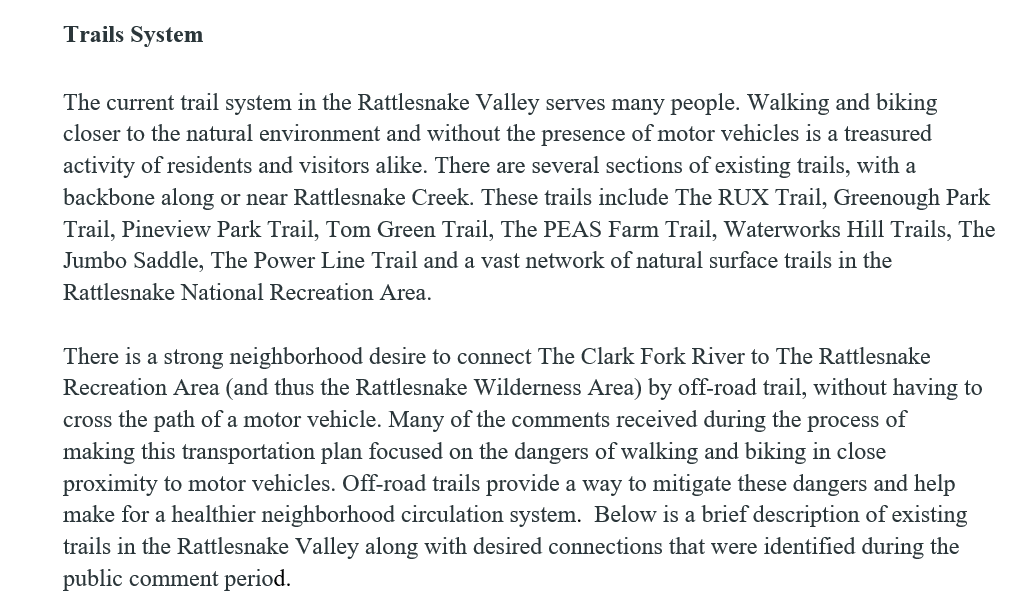 Trails System

The current trail system in the Rattlesnake Valley serves many people. Walking and biking closer to the natural environment and without the presence of motor vehicles is a treasured activity of residents and visitors alike. There are several sections of existing trails, with a backbone along or near Rattlesnake Creek. These trails include The RUX Trail, Greenough Park Trail, Pineview Park Trail, Tom Green Trail, The PEAS Farm Trail, Waterworks Hill Trails, The Jumbo Saddle, The Power Line Trail and a vast network of natural surface trails in the Rattlesnake National Recreation Area.

There is a strong neighborhood desire to connect The Clark Fork River to The Rattlesnake Recreation Area (and thus the Rattlesnake Wilderness Area) by off-road trail, without having to cross the path of a motor vehicle. Many of the comments received during the process of making this transportation plan focused on the dangers of walking and biking in close proximity to motor vehicles. Off-road trails provide a way to mitigate these dangers and help make for a healthier neighborhood circulation system. Below is a brief description of existing trails in the Rattlesnake Valley along with desired connections that were identified during the public comment period.